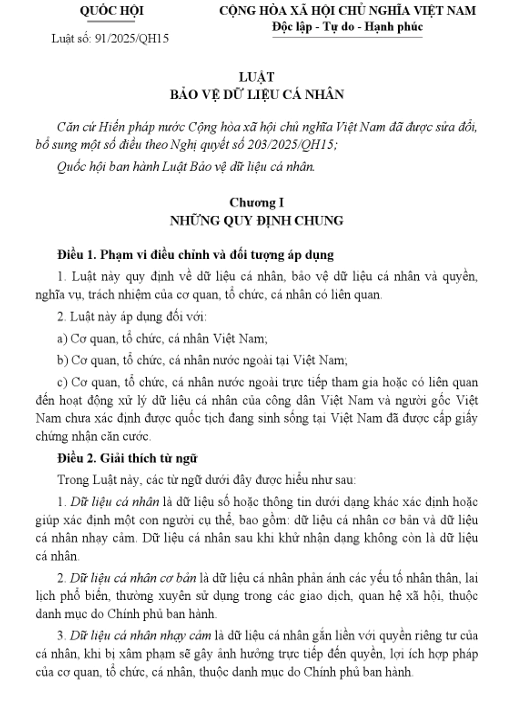 QUỐC HỘI

Luật số: 91/2025/QH15

CỘNG HÒA XÃ HỘI CHỦ NGHĨA VIỆT NAM
Độc lập - Tự do - Hạnh phúc

LUẬT
BẢO VỆ DỮ LIỆU CÁ NHÂN

Căn cứ Hiến pháp nước Cộng hòa xã hội chủ nghĩa Việt Nam đã được sửa đổi, bổ sung một số điều theo Nghị quyết số 203/2025/QH15;

Quốc hội ban hành Luật Bảo vệ dữ liệu cá nhân.

Chương I
NHỮNG QUY ĐỊNH CHUNG

Điều 1. Phạm vi điều chỉnh và đối tượng áp dụng

1. Luật này quy định về dữ liệu cá nhân, bảo vệ dữ liệu cá nhân và quyền, nghĩa vụ, trách nhiệm của cơ quan, tổ chức, cá nhân có liên quan.

2. Luật này áp dụng đối với:

a) Cơ quan, tổ chức, cá nhân Việt Nam;

b) Cơ quan, tổ chức, cá nhân nước ngoài tại Việt Nam;

c) Cơ quan, tổ chức, cá nhân nước ngoài trực tiếp tham gia hoặc có liên quan đến hoạt động xử lý dữ liệu cá nhân của công dân Việt Nam và người gốc Việt Nam chưa xác định được quốc tịch đang sinh sống tại Việt Nam đã được cấp giấy chứng nhận căn cước.

Điều 2. Giải thích từ ngữ

Trong Luật này, các từ ngữ dưới đây được hiểu như sau:

1. Dữ liệu cá nhân là dữ liệu số hoặc thông tin dưới dạng khác xác định hoặc giúp xác định một con người cụ thể, bao gồm: dữ liệu cá nhân cơ bản và dữ liệu cá nhân nhạy cảm. Dữ liệu cá nhân sau khi khử nhận dạng không còn là dữ liệu cá nhân.

2. Dữ liệu cá nhân cơ bản là dữ liệu cá nhân phản ánh các yếu tố nhân thân, lai lịch phổ biến, thường xuyên sử dụng trong các giao dịch, quan hệ xã hội, thuộc danh mục do Chính phủ ban hành.

3. Dữ liệu cá nhân nhạy cảm là dữ liệu cá nhân gắn liền với quyền riêng tư của cá nhân, khi bị xâm phạm sẽ gây ảnh hưởng trực tiếp đến quyền, lợi ích hợp pháp của cơ quan, tổ chức, cá nhân, thuộc danh mục do Chính phủ ban hành.